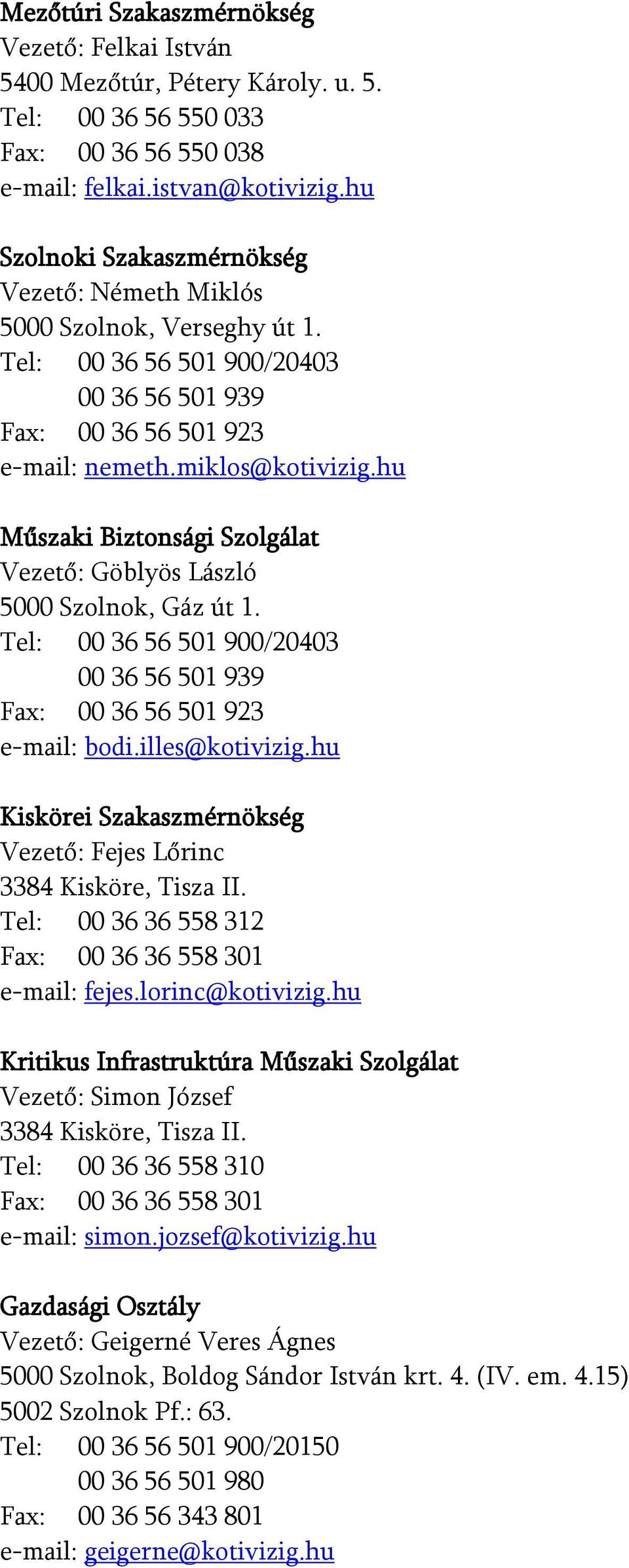 Mezőtúri Szakaszmérnökség
Vezető: Felkai István
5400 Mezőtúr, Pétery Károly. u. 5.
Tel: 00 36 56 550 033
Fax: 00 36 56 550 038
e-mail: felkai.istvan@kotivizig.hu

Szolnoki Szakaszmérnökség
Vezető: Németh Miklós
5000 Szolnok, Verseghy út 1.
Tel: 00 36 56 501 900/20403
00 36 56 501 939
Fax: 00 36 56 501 923
e-mail: nemeth.miklos@kotivizig.hu

Műszaki Biztonsági Szolgálat
Vezető: Göblyös László
5000 Szolnok, Gáz út 1.
Tel: 00 36 56 501 900/20403
00 36 56 501 939
Fax: 00 36 56 501 923
e-mail: bodi.illes@kotivizig.hu

Kiskörei Szakaszmérnökség
Vezető: Fejes Lőrinc
3384 Kisköre, Tisza II.
Tel: 00 36 36 558 312
Fax: 00 36 36 558 301
e-mail: fejes.lorinc@kotivizig.hu

Kritikus Infrastruktúra Műszaki Szolgálat
Vezető: Simon József
3384 Kisköre, Tisza II.
Tel: 00 36 36 558 310
Fax: 00 36 36 558 301
e-mail: simon.jozsef@kotivizig.hu

Gazdasági Osztály
Vezető: Geigerné Veres Ágnes
5000 Szolnok, Boldog Sándor István krt. 4. (IV. em. 4.15)
5002 Szolnok Pf.: 63.
Tel: 00 36 56 501 900/20150
00 36 56 501 980
Fax: 00 36 56 343 801
e-mail: geigerne@kotivizig.hu